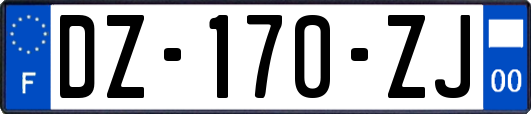 F
DZ-170-ZJ
00